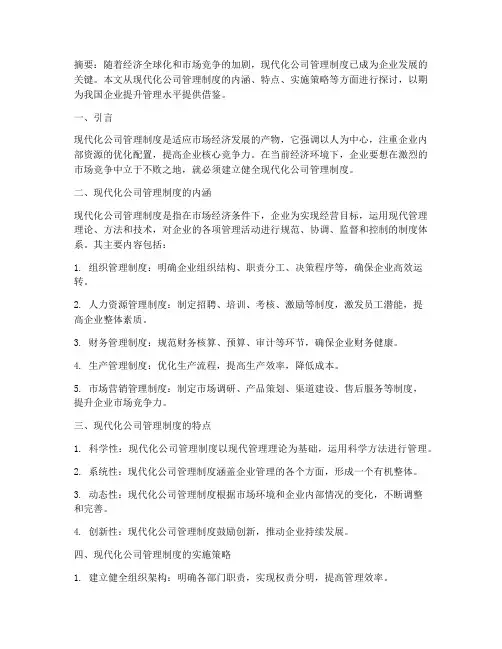 摘要：随着经济全球化和市场竞争的加剧，现代化公司管理制度已成为企业发展的关键。本文从现代化公司管理制度的内涵、特点、实施策略等方面进行探讨，以期为我国企业提升管理水平提供借鉴。

一、引言

现代化公司管理制度是适应市场经济发展的产物，它强调以人为中心，注重企业内部资源的优化配置，提高企业核心竞争力。在当前经济环境下，企业要想在激烈的市场竞争中立于不败之地，就必须建立健全现代化公司管理制度。

二、现代化公司管理制度的内涵

现代化公司管理制度是指在市场经济条件下，企业为实现经营目标，运用现代管理理论、方法和技术，对企业的各项管理活动进行规范、协调、监督和控制的制度体系。其主要内容包括：

1. 组织管理制度：明确企业组织结构、职责分工、决策程序等，确保企业高效运转。

2. 人力资源管理制度：制定招聘、培训、考核、激励等制度，激发员工潜能，提高企业整体素质。

3. 财务管理制度：规范财务核算、预算、审计等环节，确保企业财务健康。

4. 生产管理制度：优化生产流程，提高生产效率，降低成本。

5. 市场营销管理制度：制定市场调研、产品策划、渠道建设、售后服务等制度，提升企业市场竞争力。

三、现代化公司管理制度的特点

1. 科学性：现代化公司管理制度以现代管理理论为基础，运用科学方法进行管理。

2. 系统性：现代化公司管理制度涵盖企业管理的各个方面，形成一个有机整体。

3. 动态性：现代化公司管理制度根据市场环境和企业内部情况的变化，不断调整和完善。

4. 创新性：现代化公司管理制度鼓励创新，推动企业持续发展。

四、现代化公司管理制度的实施策略

1. 建立健全组织架构：明确各部门职责，实现权责分明，提高管理效率。